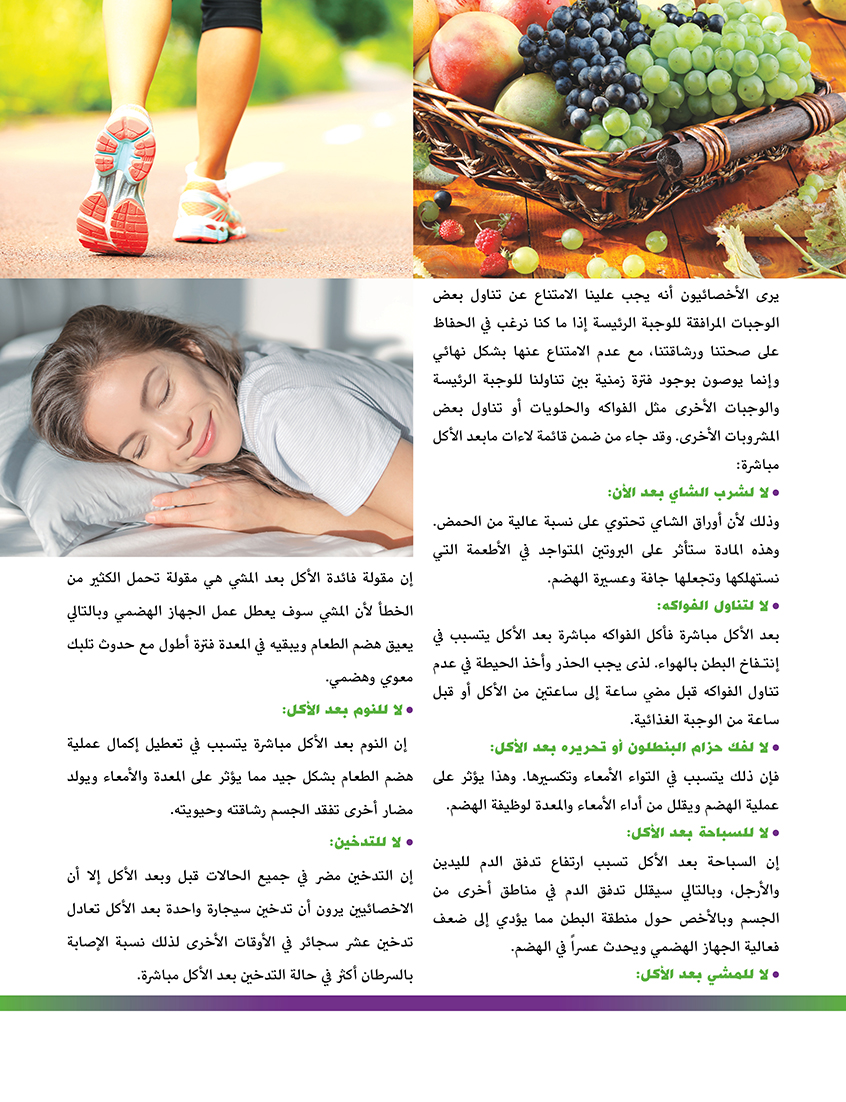 يرى الأخصائيون أنه يجب علينا الامتناع عن تناول بعض الوجبات المرافقة للوجبة الرئيسة إذا ما كنا نرغب في الحفاظ على صحتنا ورشاقتنا، مع عدم الامتناع عنها بشكل نهائي وإنما يوصون بوجود فترة زمنية بين تناولنا للوجبة الرئيسة والوجبات الأخرى مثل الفواكه والحلويات أو تناول بعض المشروبات الأخرى. وقد جاء من ضمن قائمة لاءات مابعد الأكل مباشرة:

• لا لشرب الشاي بعد الأن:

وذلك لأن أوراق الشاي تحتوي على نسبة عالية من الحمض. وهذه المادة ستأثر على البروتين المتواجد في الأطعمة التي نستهلكها وتجعلها جافة وعسيرة الهضم.

• لا لتناول الفواكه:

بعد الأكل مباشرة فأكل الفواكه مباشرة بعد الأكل يتسبب في إنتفاخ البطن بالهواء. لذى يجب الحذر وأخذ الحيطة في عدم تناول الفواكه قبل مضي ساعة إلى ساعتين من الأكل أو قبل ساعة من الوجبة الغذائية.

• لا لفك حزام البنطلون أو تحريره بعد الأكل:

فإن ذلك يتسبب في التواء الأمعاء وتكسيرها. وهذا يؤثر على عملية الهضم ويقلل من أداء الأمعاء والمعدة لوظيفة الهضم.

• لا للسباحة بعد الأكل:

إن السباحة بعد الأكل تسبب ارتفاع تدفق الدم لليدين والأرجل، وبالتالي سيقلل تدفق الدم في مناطق أخرى من الجسم وبالأخص حول منطقة البطن مما يؤدي إلى ضعف فعالية الجهاز الهضمي ويحدث عسراً في الهضم.

• لا للمشي بعد الأكل:

إن مقولة فائدة الأكل بعد المشي هي مقولة تحمل الكثير من الخطأ لأن المشي سوف يعطل عمل الجهاز الهضمي وبالتالي يعيق هضم الطعام ويبقيه في المعدة فترة أطول مع حدوث تلبك معوي وهضمي.

• لا للنوم بعد الأكل:

إن النوم بعد الأكل مباشرة يتسبب في تعطيل إكمال عملية هضم الطعام بشكل جيد مما يؤثر على المعدة والأمعاء ويولد مضار أخرى تفقد الجسم رشاقته وحيويته.

• لا للتدخين:

إن التدخين مضر في جميع الحالات قبل وبعد الأكل إلا أن الاخصائيين يرون أن تدخين سيجارة واحدة بعد الأكل تعادل تدخين عشر سجائر في الأوقات الأخرى لذلك نسبة الإصابة بالسرطان أكثر في حالة التدخين بعد الأكل مباشرة.